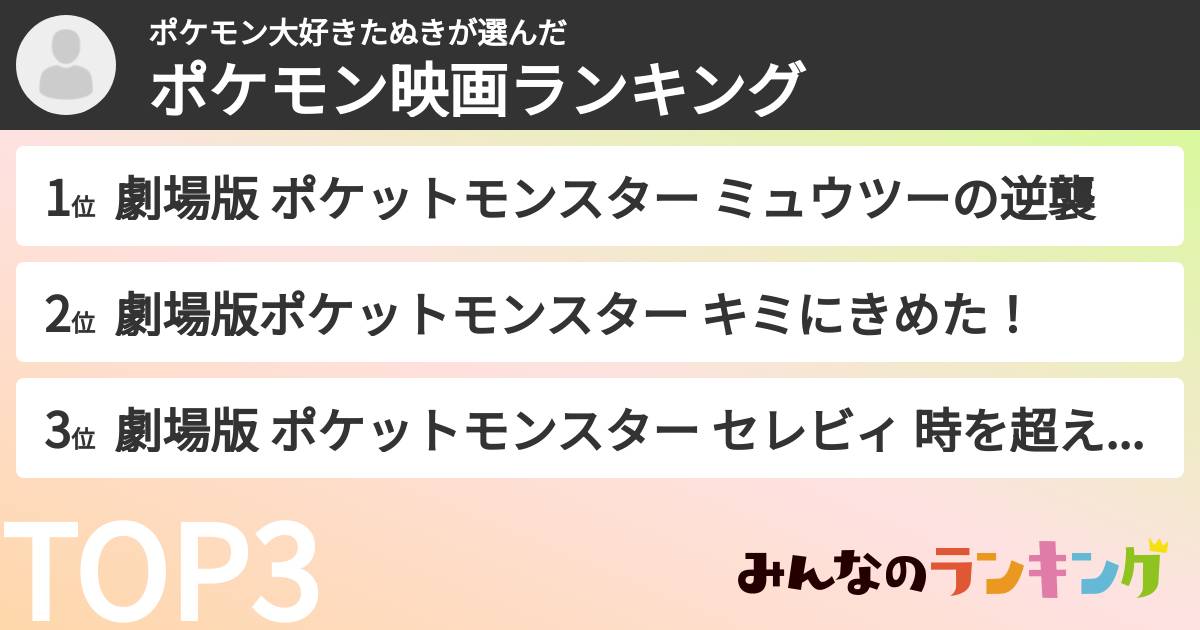 ポケモン大好きたぬきが選んだ
ポケモン映画ランキング

1位 劇場版 ポケットモンスター ミュウツーの逆襲

2位 劇場版ポケットモンスター キミにきめた！

3位 劇場版 ポケットモンスター セレビィ 時を超え...

TOP3

みんなのランキング